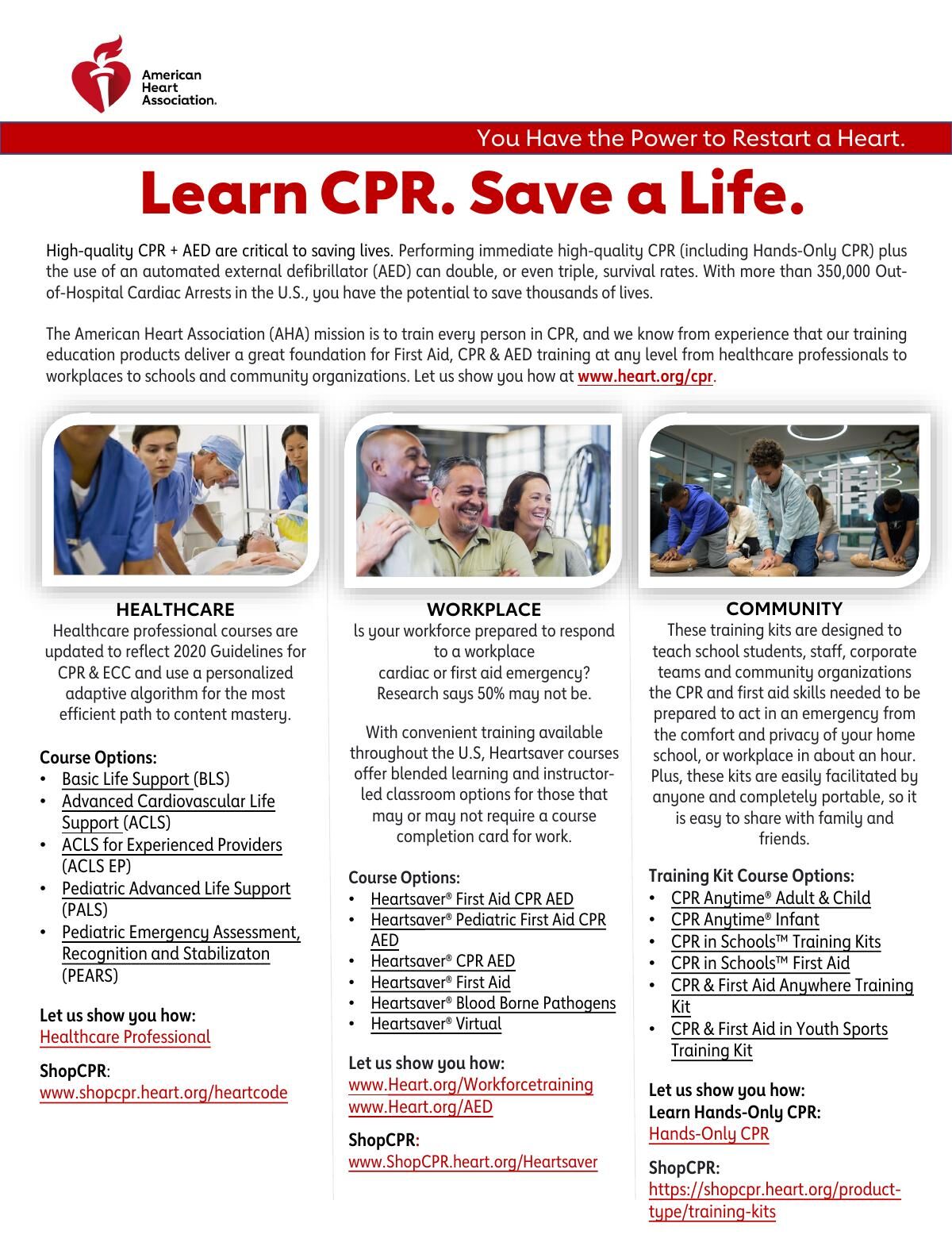 American Heart Association.

You Have the Power to Restart a Heart.

Learn CPR. Save a Life.

High-quality CPR + AED are critical to saving lives. Performing immediate high-quality CPR (including Hands-Only CPR) plus the use of an automated external defibrillator (AED) can double, or even triple, survival rates. With more than 350,000 Out-of-Hospital Cardiac Arrests in the U.S., you have the potential to save thousands of lives.

The American Heart Association (AHA) mission is to train every person in CPR, and we know from experience that our training education products deliver a great foundation for First Aid, CPR & AED training at any level from healthcare professionals to workplaces to schools and community organizations. Let us show you how at www.heart.org/cpr.

HEALTHCARE
Healthcare professional courses are updated to reflect 2020 Guidelines for CPR & ECC and use a personalized adaptive algorithm for the most efficient path to content mastery.

Course Options:
• Basic Life Support (BLS)
• Advanced Cardiovascular Life Support (ACLS)
• ACLS for Experienced Providers (ACLS EP)
• Pediatric Advanced Life Support (PALS)
• Pediatric Emergency Assessment, Recognition and Stabilizaton (PEARS)

Let us show you how:
Healthcare Professional

ShopCPR:
www.shopcpr.heart.org/heartcode

WORKPLACE
Is your workforce prepared to respond to a workplace cardiac or first aid emergency? Research says 50% may not be.

With convenient training available throughout the U.S, Heartsaver courses offer blended learning and instructor-led classroom options for those that may or may not require a course completion card for work.

Course Options:
• Heartsaver® First Aid CPR AED
• Heartsaver® Pediatric First Aid CPR AED
• Heartsaver® CPR AED
• Heartsaver® First Aid
• Heartsaver® Blood Borne Pathogens
• Heartsaver® Virtual

Let us show you how:
www.Heart.org/Workforcetraining
www.Heart.org/AED

ShopCPR:
www.ShopCPR.heart.org/Heartsaver

COMMUNITY
These training kits are designed to teach school students, staff, corporate teams and community organizations the CPR and first aid skills needed to be prepared to act in an emergency from the comfort and privacy of your home school, or workplace in about an hour. Plus, these kits are easily facilitated by anyone and completely portable, so it is easy to share with family and friends.

Training Kit Course Options:
• CPR Anytime® Adult & Child
• CPR Anytime® Infant
• CPR in Schools™ Training Kits
• CPR in Schools™ First Aid
• CPR & First Aid Anywhere Training Kit
• CPR & First Aid in Youth Sports Training Kit

Let us show you how:
Learn Hands-Only CPR:
Hands-Only CPR

ShopCPR:
https://shopcpr.heart.org/product-type/training-kits